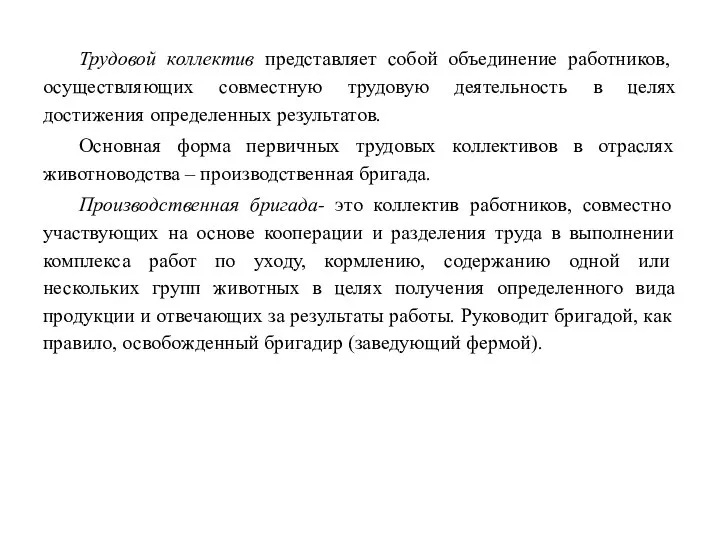 Трудовой коллектив представляет собой объединение работников, осуществляющих совместную трудовую деятельность в целях достижения определенных результатов.

Основная форма первичных трудовых коллективов в отраслях животноводства – производственная бригада.

Производственная бригада- это коллектив работников, совместно участвующих на основе кооперации и разделения труда в выполнении комплекса работ по уходу, кормлению, содержанию одной или нескольких групп животных в целях получения определенного вида продукции и отвечающих за результаты работы. Руководит бригадой, как правило, освобожденный бригадир (заведующий фермой).